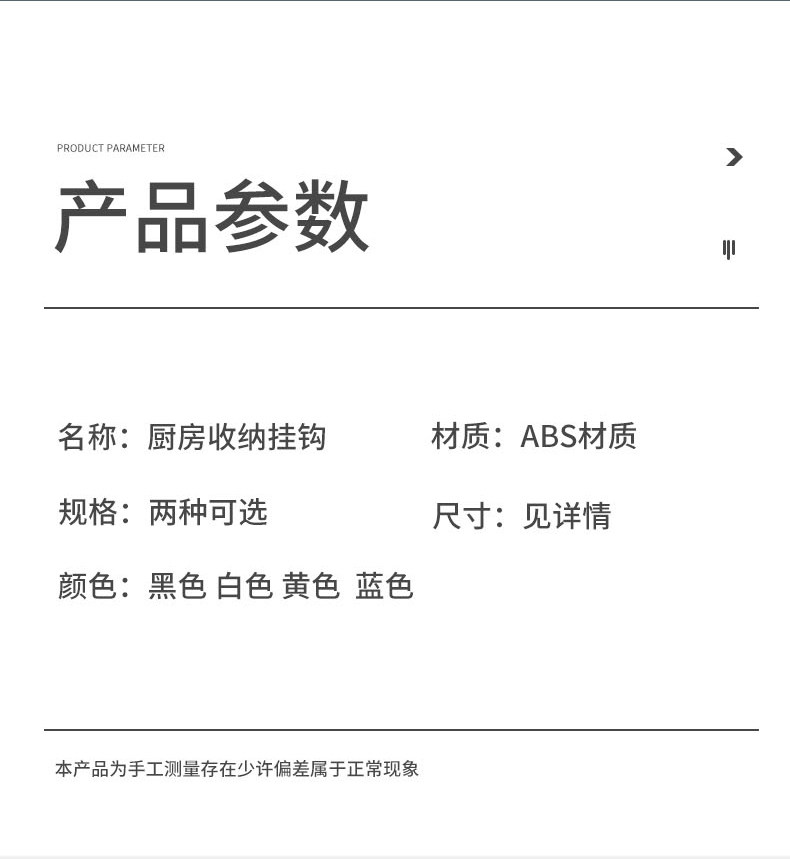 PRODUCT PARAMETER

产品参数

名称：厨房收纳挂钩

材质：ABS材质

规格：两种可选

尺寸：见详情

颜色：黑色 白色 黄色 蓝色

本产品为手工测量存在少许偏差属于正常现象